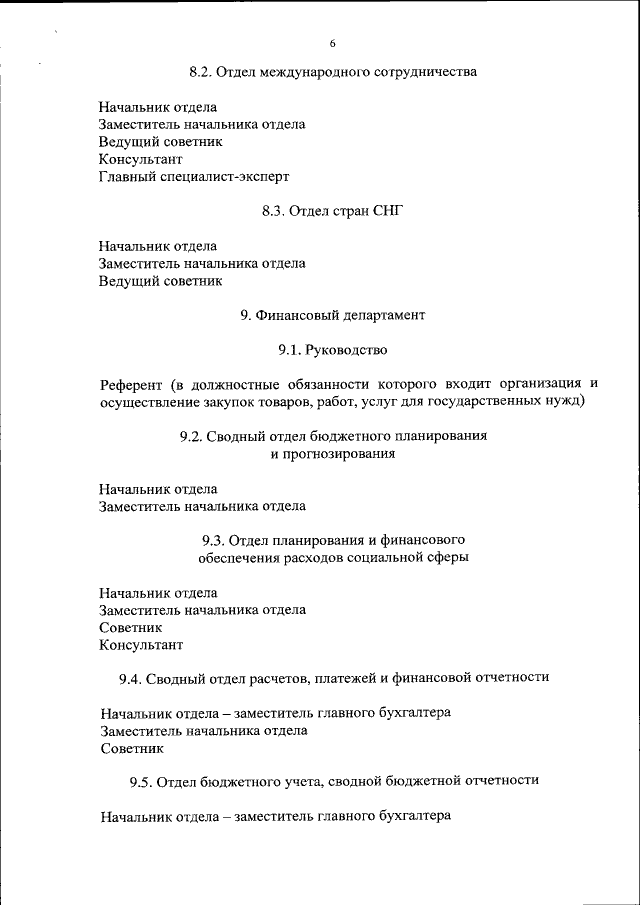 6

8.2. Отдел международного сотрудничества

Начальник отдела
Заместитель начальника отдела
Ведущий советник
Консультант
Главный специалист-эксперт

8.3. Отдел стран СНГ

Начальник отдела
Заместитель начальника отдела
Ведущий советник

9. Финансовый департамент

9.1. Руководство

Референт (в должностные обязанности которого входит организация и осуществление закупок товаров, работ, услуг для государственных нужд)

9.2. Сводный отдел бюджетного планирования и прогнозирования

Начальник отдела
Заместитель начальника отдела

9.3. Отдел планирования и финансового обеспечения расходов социальной сферы

Начальник отдела
Заместитель начальника отдела
Советник
Консультант

9.4. Сводный отдел расчетов, платежей и финансовой отчетности

Начальник отдела – заместитель главного бухгалтера
Заместитель начальника отдела
Советник

9.5. Отдел бюджетного учета, сводной бюджетной отчетности

Начальник отдела – заместитель главного бухгалтера